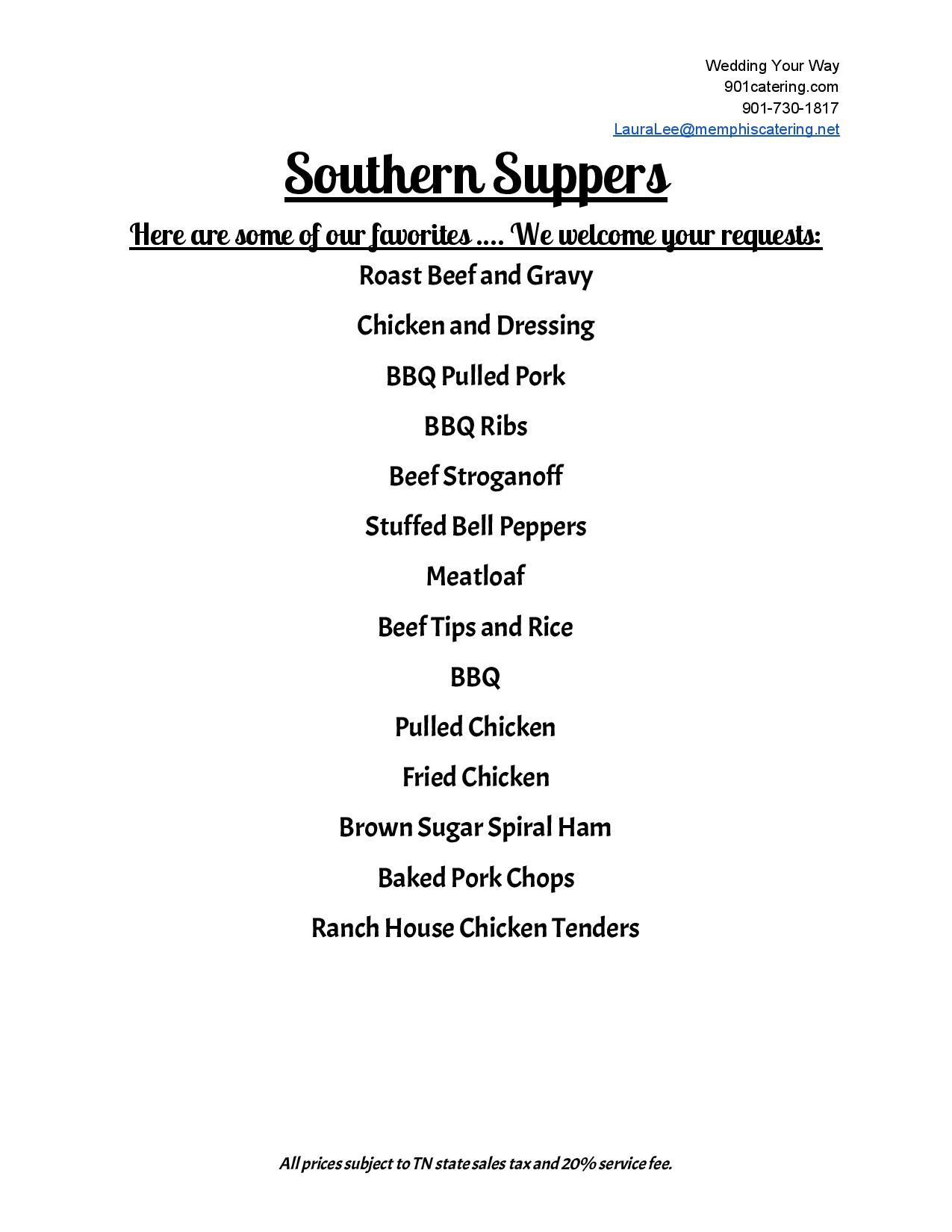 Wedding Your Way
901catering.com
901-730-1817
LauraLee@memphiscatering.net

Southern Suppers

Here are some of our favorites .... We welcome your requests:

Roast Beef and Gravy

Chicken and Dressing

BBQ Pulled Pork

BBQ Ribs

Beef Stroganoff

Stuffed Bell Peppers

Meatloaf

Beef Tips and Rice

BBQ

Pulled Chicken

Fried Chicken

Brown Sugar Spiral Ham

Baked Pork Chops

Ranch House Chicken Tenders

All prices subject to TN state sales tax and 20% service fee.